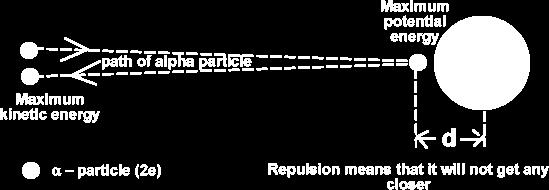 Maximum potential energy

path of alpha particle

Maximum kinetic energy

d

α – particle (2e)

Repulsion means that it will not get any closer